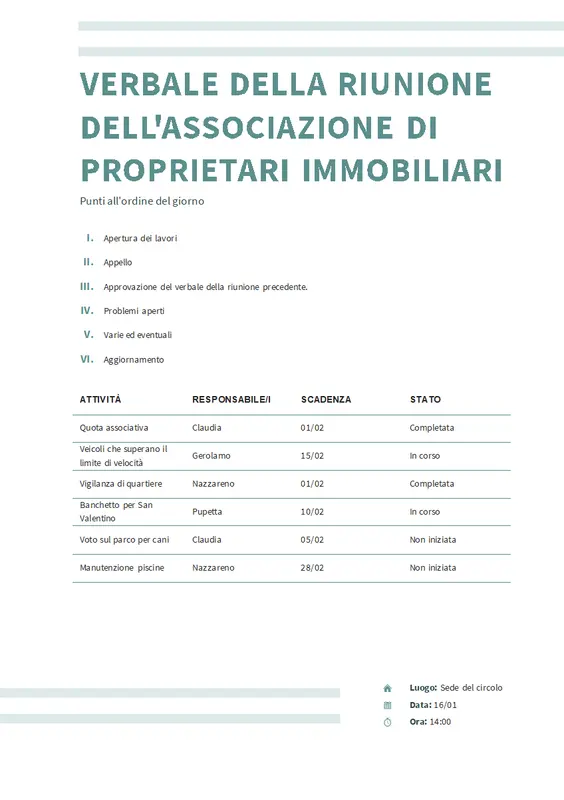 VERBALE DELLA RIUNIONE DELL'ASSOCIAZIONE DI PROPRIETARI IMMOBILIARI

Punti all'ordine del giorno

I. Apertura dei lavori

II. Appello

III. Approvazione del verbale della riunione precedente.

IV. Problemi aperti

V. Varie ed eventuali

VI. Aggiornamento

| ATTIVITÀ | RESPONSABILE/I | SCADENZA | STATO |
|---|---|---|---|
| Quota associativa | Claudia | 01/02 | Completata |
| Veicoli che superano il limite di velocità | Gerolamo | 15/02 | In corso |
| Vigilanza di quartiere | Nazzareno | 01/02 | Completata |
| Banchetto per San Valentino | Pupetta | 10/02 | In corso |
| Voto sul parco per cani | Claudia | 05/02 | Non iniziata |
| Manutenzione piscine | Nazzareno | 28/02 | Non iniziata |

Luogo: Sede del circolo
Data: 16/01
Ora: 14:00